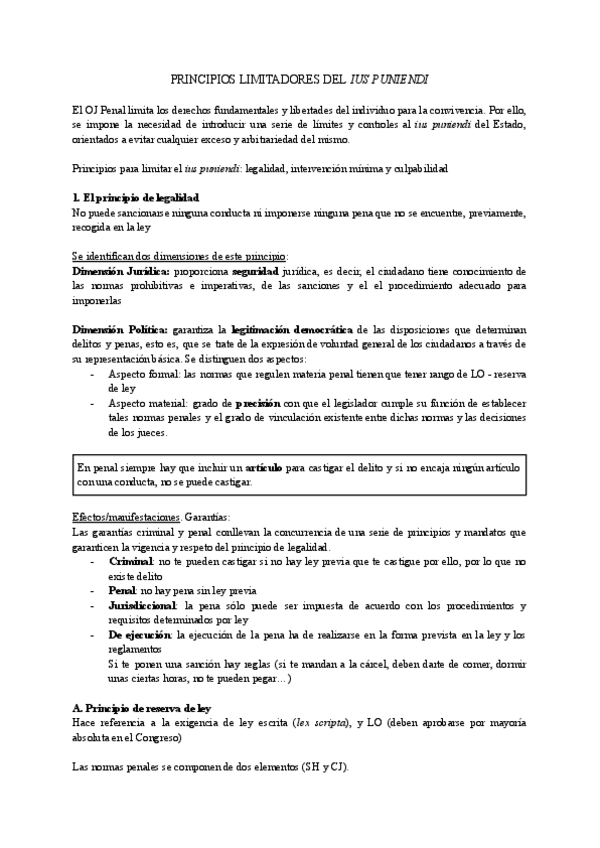 PRINCIPIOS LIMITADORES DEL IUS PUNIENDI

El OJ Penal limita los derechos fundamentales y libertades del individuo para la convivencia. Por ello, se impone la necesidad de introducir una serie de límites y controles al ius puniendi del Estado, orientados a evitar cualquier exceso y arbitrariedad del mismo.

Principios para limitar el ius puniendi: legalidad, intervención mínima y culpabilidad

1. El principio de legalidad
No puede sancionarse ninguna conducta ni imponerse ninguna pena que no se encuentre, previamente, recogida en la ley

Se identifican dos dimensiones de este principio:
Dimensión Jurídica: proporciona seguridad jurídica, es decir, el ciudadano tiene conocimiento de las normas prohibitivas e imperativas, de las sanciones y el el procedimiento adecuado para imponerlas

Dimensión Política: garantiza la legitimación democrática de las disposiciones que determinan delitos y penas, esto es, que se trate de la expresión de voluntad general de los ciudadanos a través de su representación básica. Se distinguen dos aspectos:
- Aspecto formal: las normas que regulen materia penal tienen que tener rango de LO - reserva de ley
- Aspecto material: grado de precisión con que el legislador cumple su función de establecer tales normas penales y el grado de vinculación existente entre dichas normas y las decisiones de los jueces.

En penal siempre hay que incluir un artículo para castigar el delito y si no encaja ningún artículo con una conducta, no se puede castigar.

Efectos/manifestaciones. Garantías:
Las garantías criminal y penal conllevan la concurrencia de una serie de principios y mandatos que garanticen la vigencia y respeto del principio de legalidad.
- Criminal: no te pueden castigar si no hay ley previa que te castigue por ello, por lo que no existe delito
- Penal: no hay pena sin ley previa
- Jurisdiccional: la pena sólo puede ser impuesta de acuerdo con los procedimientos y requisitos determinados por ley
- De ejecución: la ejecución de la pena ha de realizarse en la forma prevista en la ley y los reglamentos
Si te ponen una sanción hay reglas (si te mandan a la cárcel, deben darte de comer, dormir unas ciertas horas, no te pueden pegar…)

A. Principio de reserva de ley
Hace referencia a la exigencia de ley escrita (lex scripta), y LO (deben aprobarse por mayoría absoluta en el Congreso)

Las normas penales se componen de dos elementos (SH y CJ).